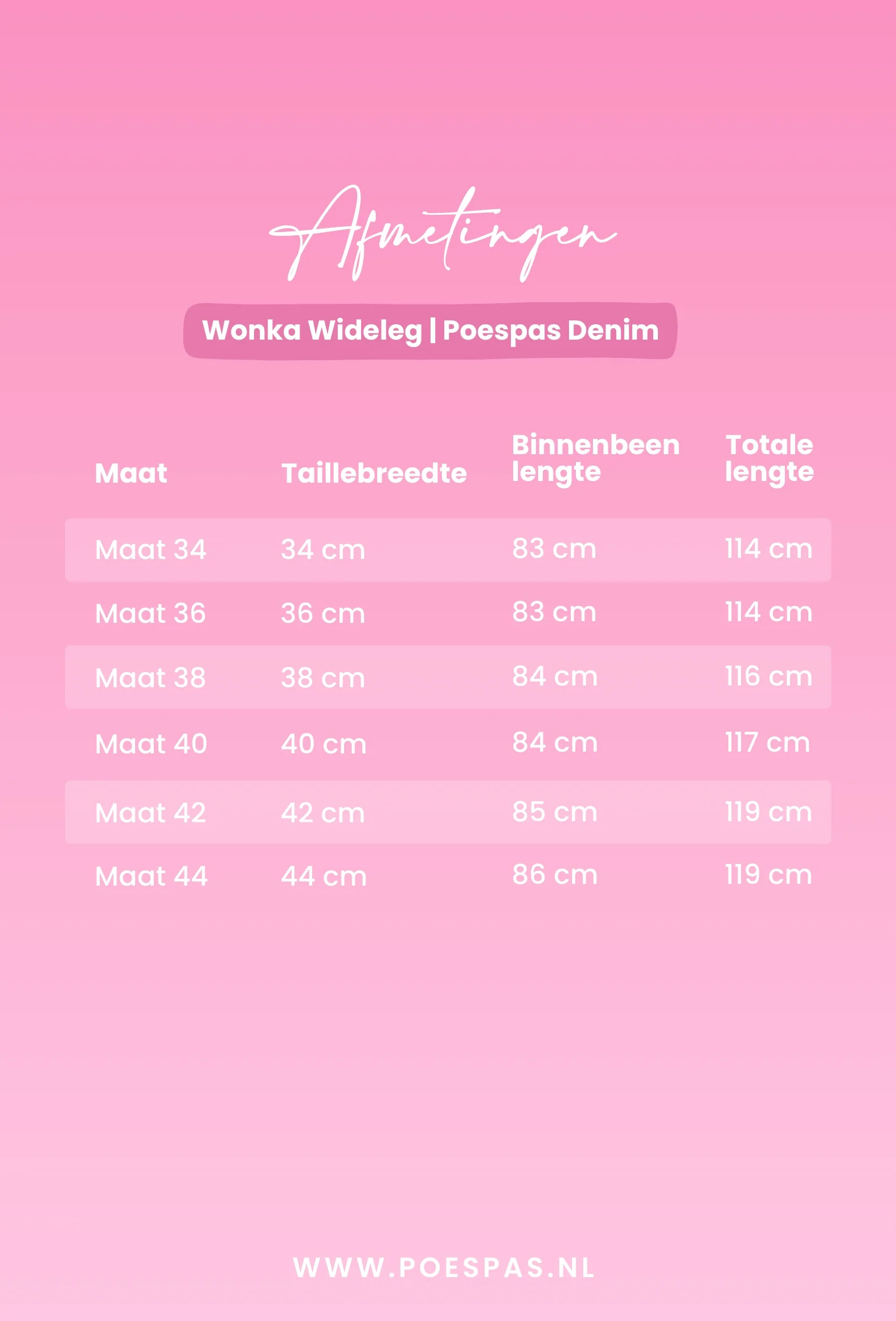 Afmetingen

Wonka Wideleg | Poespas Denim

| Maat | Taillebreedte | Binnenbeen lengte | Totale lengte |
|---|---|---|---|
| Maat 34 | 34 cm | 83 cm | 114 cm |
| Maat 36 | 36 cm | 83 cm | 114 cm |
| Maat 38 | 38 cm | 84 cm | 116 cm |
| Maat 40 | 40 cm | 84 cm | 117 cm |
| Maat 42 | 42 cm | 85 cm | 119 cm |
| Maat 44 | 44 cm | 86 cm | 119 cm |

WWW.POESPAS.NL